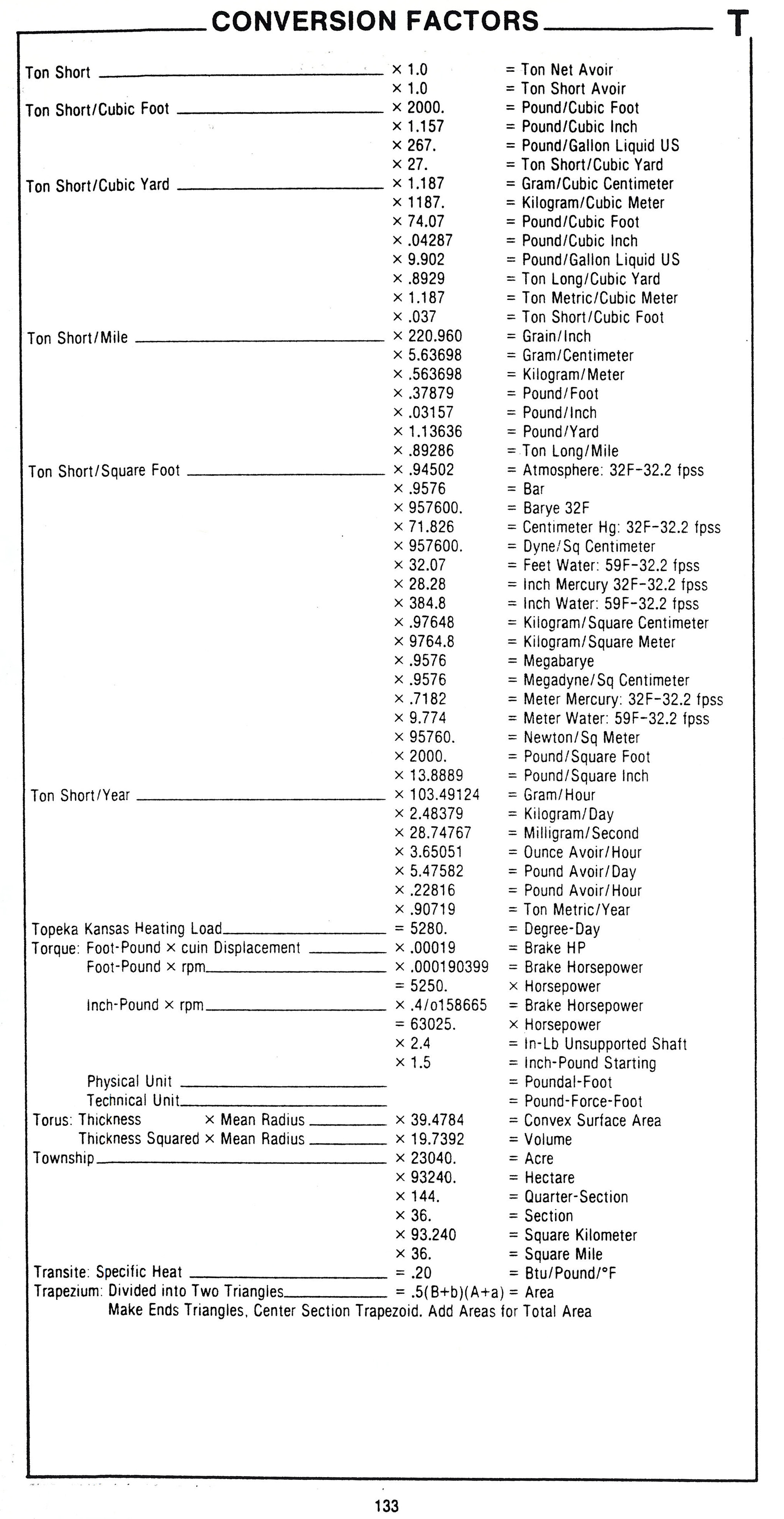 CONVERSION FACTORS T

| | | |
|---|---|---|
| Ton Short | × 1.0 | = Ton Net Avoir |
| | × 1.0 | = Ton Short Avoir |
| Ton Short/Cubic Foot | × 2000. | = Pound/Cubic Foot |
| | × 1.157 | = Pound/Cubic Inch |
| | × 267. | = Pound/Gallon Liquid US |
| | × 27. | = Ton Short/Cubic Yard |
| Ton Short/Cubic Yard | × 1.187 | = Gram/Cubic Centimeter |
| | × 1187. | = Kilogram/Cubic Meter |
| | × 74.07 | = Pound/Cubic Foot |
| | × .04287 | = Pound/Cubic Inch |
| | × 9.902 | = Pound/Gallon Liquid US |
| | × .8929 | = Ton Long/Cubic Yard |
| | × 1.187 | = Ton Metric/Cubic Meter |
| | × .037 | = Ton Short/Cubic Foot |
| Ton Short/Mile | × 220.960 | = Grain/Inch |
| | × 5.63698 | = Gram/Centimeter |
| | × .563698 | = Kilogram/Meter |
| | × .37879 | = Pound/Foot |
| | × .03157 | = Pound/Inch |
| | × 1.13636 | = Pound/Yard |
| | × .89286 | = Ton Long/Mile |
| Ton Short/Square Foot | × .94502 | = Atmosphere: 32F-32.2 fpss |
| | × .9576 | = Bar |
| | × 957600. | = Barye 32F |
| | × 71.826 | = Centimeter Hg: 32F-32.2 fpss |
| | × 957600. | = Dyne/Sq Centimeter |
| | × 32.07 | = Feet Water: 59F-32.2 fpss |
| | × 28.28 | = Inch Mercury 32F-32.2 fpss |
| | × 384.8 | = Inch Water: 59F-32.2 fpss |
| | × .97648 | = Kilogram/Square Centimeter |
| | × 9764.8 | = Kilogram/Square Meter |
| | × .9576 | = Megabarye |
| | × .9576 | = Megadyne/Sq Centimeter |
| | × .7182 | = Meter Mercury: 32F-32.2 fpss |
| | × 9.774 | = Meter Water: 59F-32.2 fpss |
| | × 95760. | = Newton/Sq Meter |
| | × 2000. | = Pound/Square Foot |
| | × 13.8889 | = Pound/Square Inch |
| Ton Short/Year | × 103.49124 | = Gram/Hour |
| | × 2.48379 | = Kilogram/Day |
| | × 28.74767 | = Milligram/Second |
| | × 3.65051 | = Ounce Avoir/Hour |
| | × 5.47582 | = Pound Avoir/Day |
| | × .22816 | = Pound Avoir/Hour |
| | × .90719 | = Ton Metric/Year |
| Topeka Kansas Heating Load | = 5280. | = Degree-Day |
| Torque: Foot-Pound × cuin Displacement | × .00019 | = Brake HP |
| Foot-Pound × rpm | × .000190399 | = Brake Horsepower |
| | = 5250. | × Horsepower |
| Inch-Pound × rpm | × .4/o158665 | = Brake Horsepower |
| | = 63025. | × Horsepower |
| | × 2.4 | = In-Lb Unsupported Shaft |
| | × 1.5 | = Inch-Pound Starting |
| Physical Unit | | = Poundal-Foot |
| Technical Unit | | = Pound-Force-Foot |
| Torus: Thickness × Mean Radius | × 39.4784 | = Convex Surface Area |
| Thickness Squared × Mean Radius | × 19.7392 | = Volume |
| Township | × 23040. | = Acre |
| | × 93240. | = Hectare |
| | × 144. | = Quarter-Section |
| | × 36. | = Section |
| | × 93.240 | = Square Kilometer |
| | × 36. | = Square Mile |
| Transite: Specific Heat | = .20 | = Btu/Pound/°F |
| Trapezium: Divided into Two Triangles | = .5(B+b)(A+a) | = Area |

Make Ends Triangles, Center Section Trapezoid. Add Areas for Total Area

133